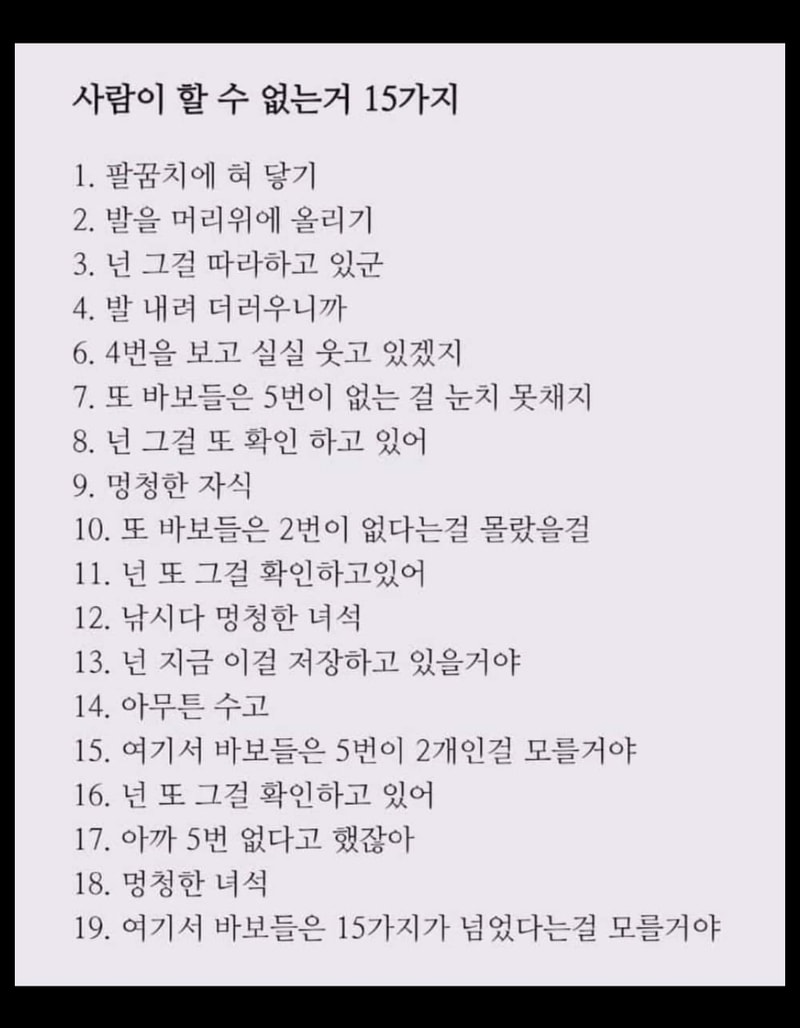 사람이 할 수 없는거 15가지

1. 팔꿈치에 혀 닿기
2. 발을 머리위에 올리기
3. 넌 그걸 따라하고 있군
4. 발 내려 더러우니까
6. 4번을 보고 실실 웃고 있겠지
7. 또 바보들은 5번이 없는 걸 눈치 못채지
8. 넌 그걸 또 확인 하고 있어
9. 멍청한 자식
10. 또 바보들은 2번이 없다는걸 몰랐을걸
11. 넌 또 그걸 확인하고있어
12. 낚시다 멍청한 녀석
13. 넌 지금 이걸 저장하고 있을거야
14. 아무튼 수고
15. 여기서 바보들은 5번이 2개인걸 모를거야
16. 넌 또 그걸 확인하고 있어
17. 아까 5번 없다고 했잖아
18. 멍청한 녀석
19. 여기서 바보들은 15가지가 넘었다는걸 모를거야